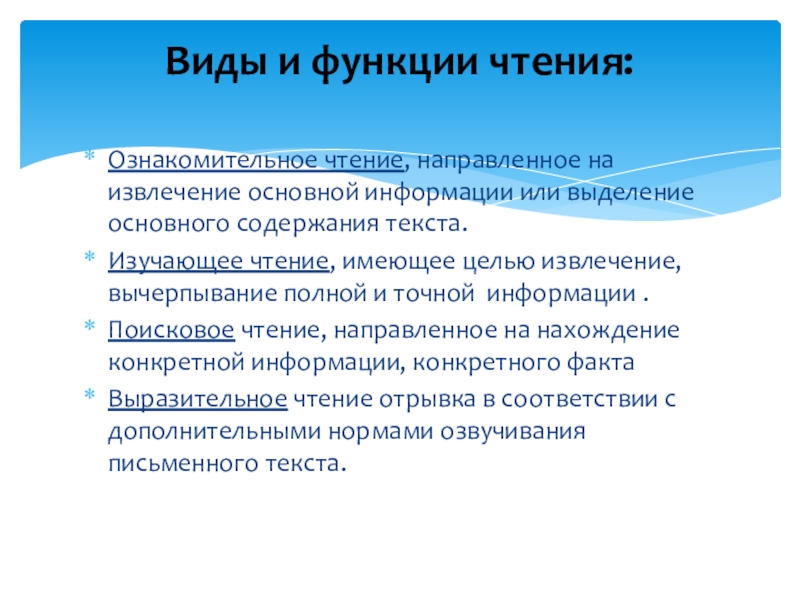 Виды и функции чтения:

* Ознакомительное чтение, направленное на извлечение основной информации или выделение основного содержания текста.

* Изучающее чтение, имеющее целью извлечение, вычерпывание полной и точной информации .

* Поисковое чтение, направленное на нахождение конкретной информации, конкретного факта

* Выразительное чтение отрывка в соответствии с дополнительными нормами озвучивания письменного текста.